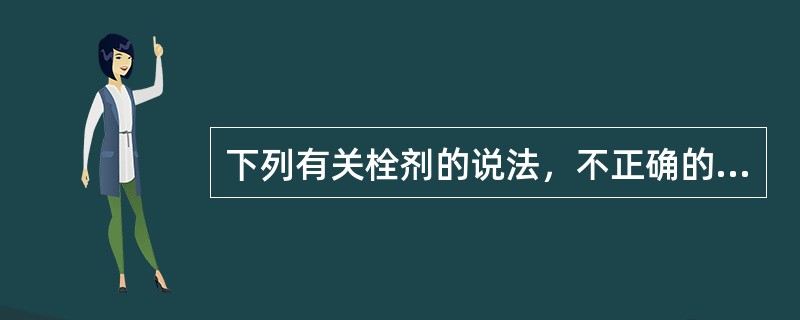 下列有关栓剂的说法，不正确的...